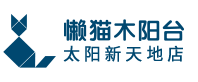 懒猫木阳台
太阳新天地店